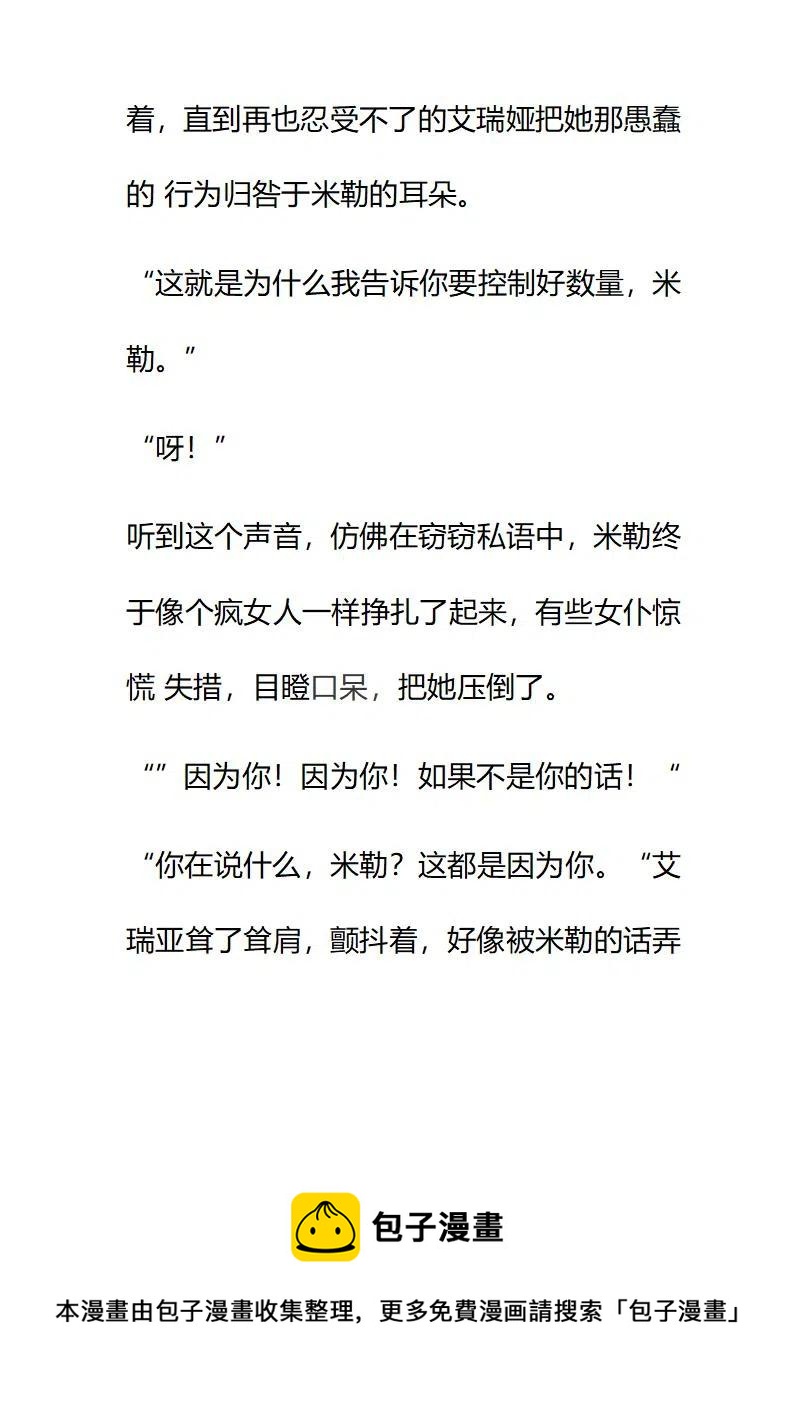 着，直到再也忍受不了的艾瑞娅把她那愚蠢的 行为归咎于米勒的耳朵。

“这就是为什么我告诉你要控制好数量，米勒。”

“呀！”

听到这个声音，仿佛在窃窃私语中，米勒终于像个疯女人一样挣扎了起来，有些女仆惊慌 失措，目瞪口呆，把她压倒了。

“”因为你！因为你！如果不是你的话！“

“你在说什么，米勒？这都是因为你。“艾瑞亚耸了耸肩，颤抖着，好像被米勒的话弄

包子漫畫

本漫畫由包子漫畫收集整理，更多免費漫画請搜索「包子漫畫」